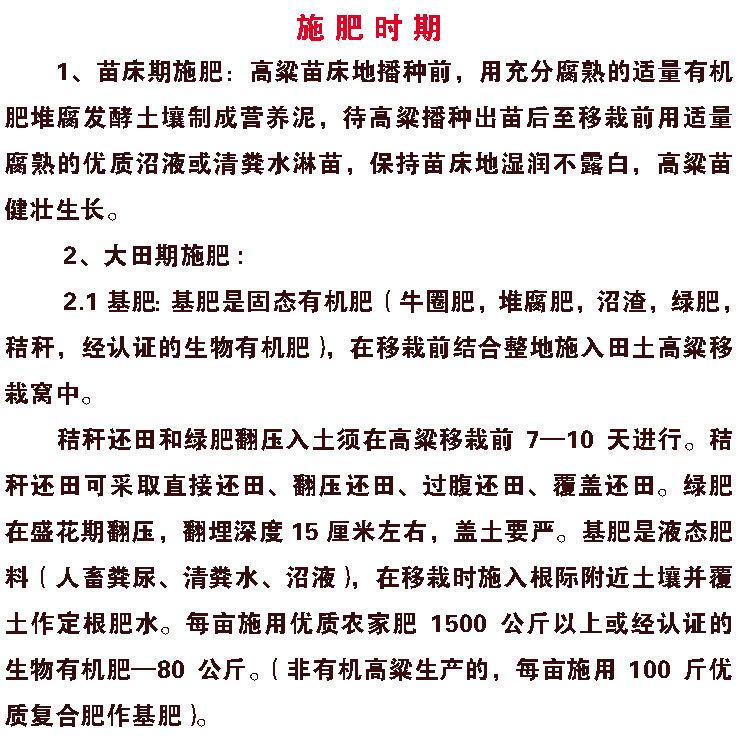 施肥时期

1、苗床期施肥：高粱苗床地播种前，用充分腐熟的适量有机肥堆腐发酵土壤制成营养泥，待高粱播种出苗后至移栽前用适量腐熟的优质沼液或清粪水淋苗，保持苗床地湿润不露白，高粱苗健壮生长。

2、大田期施肥：

2.1 基肥: 基肥是固态有机肥（牛圈肥，堆腐肥，沼渣，绿肥，秸秆，经认证的生物有机肥），在移栽前结合整地施入田土高粱移栽窝中。

秸秆还田和绿肥翻压入土须在高粱移栽前 7—10 天进行。秸秆还田可采取直接还田、翻压还田、过腹还田、覆盖还田。绿肥在盛花期翻压，翻埋深度 15 厘米左右，盖土要严。基肥是液态肥料（人畜粪尿、清粪水、沼液），在移栽时施入根际附近土壤并覆土作定根肥水。每亩施用优质农家肥 1500 公斤以上或经认证的生物有机肥—80 公斤。（非有机高粱生产的，每亩施用 100 斤优质复合肥作基肥）。